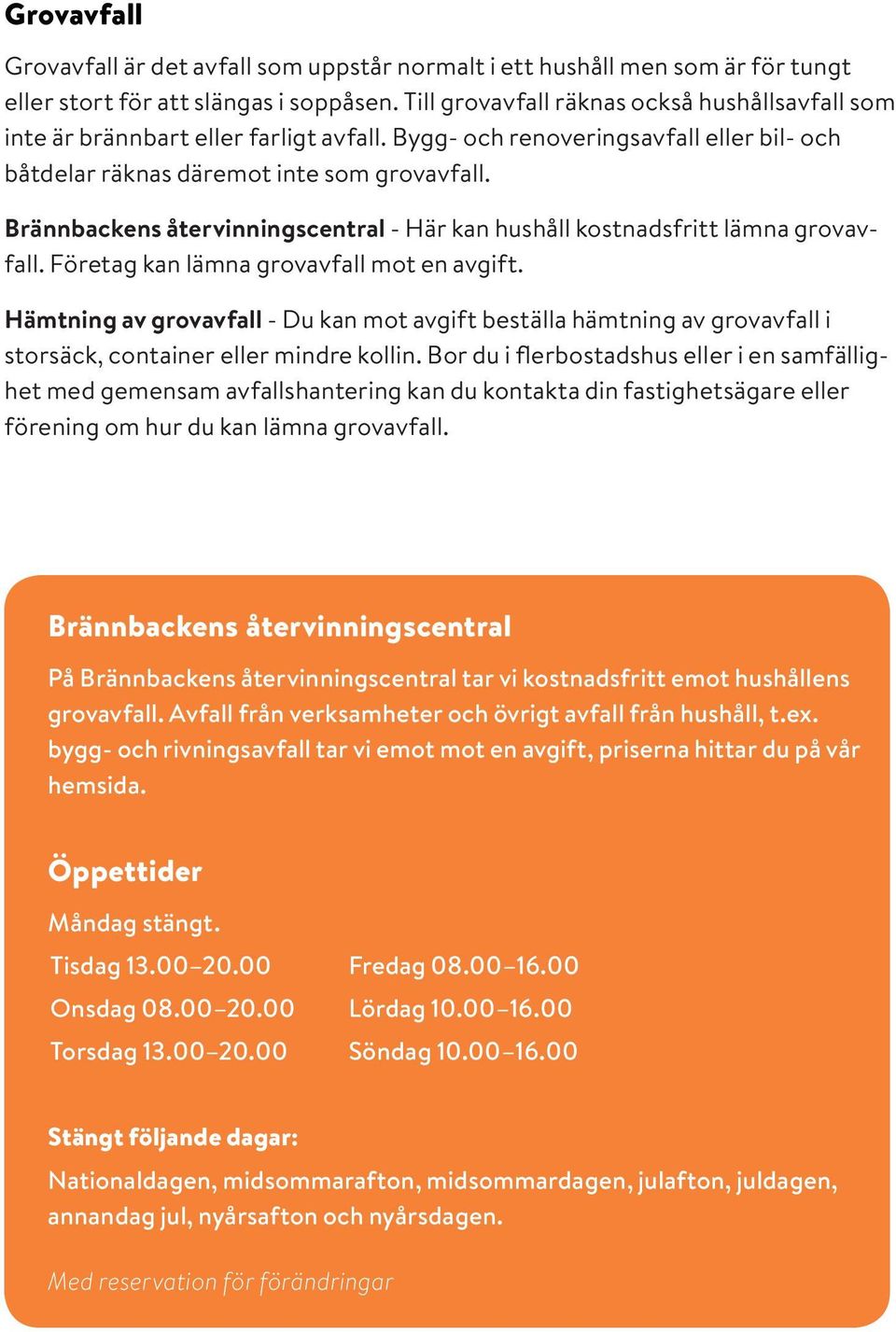 Grovavfall

Grovavfall är det avfall som uppstår normalt i ett hushåll men som är för tungt eller stort för att slängas i soppåsen. Till grovavfall räknas också hushållsavfall som inte är brännbart eller farligt avfall. Bygg- och renoveringsavfall eller bil- och båtdelar räknas däremot inte som grovavfall.

Brännbackens återvinningscentral - Här kan hushåll kostnadsfritt lämna grovavfall. Företag kan lämna grovavfall mot en avgift.

Hämtning av grovavfall - Du kan mot avgift beställa hämtning av grovavfall i storsäck, container eller mindre kollin. Bor du i flerbostadshus eller i en samfällighet med gemensam avfallshantering kan du kontakta din fastighetsägare eller förening om hur du kan lämna grovavfall.

Brännbackens återvinningscentral

På Brännbackens återvinningscentral tar vi kostnadsfritt emot hushållens grovavfall. Avfall från verksamheter och övrigt avfall från hushåll, t.ex. bygg- och rivningsavfall tar vi emot mot en avgift, priserna hittar du på vår hemsida.

Öppettider

Måndag stängt.

Tisdag 13.00–20.00

Onsdag 08.00–20.00

Torsdag 13.00–20.00

Fredag 08.00–16.00

Lördag 10.00–16.00

Söndag 10.00–16.00

Stängt följande dagar:

Nationaldagen, midsommarafton, midsommardagen, julafton, juldagen, annandag jul, nyårsafton och nyårsdagen.

Med reservation för förändringar